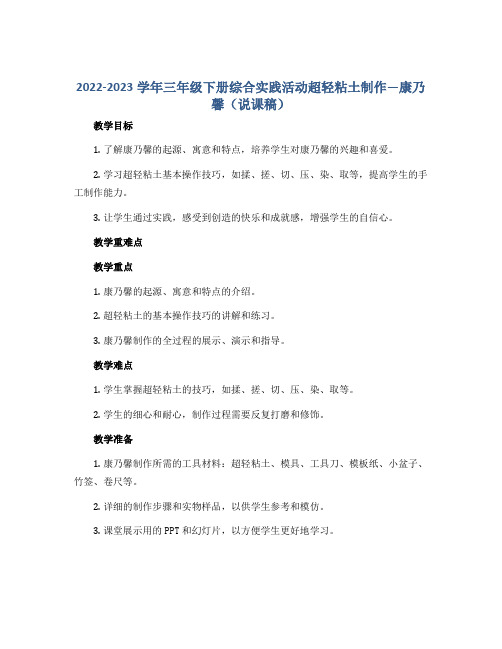 2022-2023 学年三年级下册综合实践活动超轻粘土制作—康乃馨（说课稿）

教学目标

1. 了解康乃馨的起源、寓意和特点，培养学生对康乃馨的兴趣和喜爱。

2. 学习超轻粘土基本操作技巧，如揉、搓、切、压、染、取等，提高学生的手工制作能力。

3. 让学生通过实践，感受到创造的快乐和成就感，增强学生的自信心。

教学重难点

教学重点

1. 康乃馨的起源、寓意和特点的介绍。

2. 超轻粘土的基本操作技巧的讲解和练习。

3. 康乃馨制作的全过程的展示、演示和指导。

教学难点

1. 学生掌握超轻粘土的技巧，如揉、搓、切、压、染、取等。

2. 学生的细心和耐心，制作过程需要反复打磨和修饰。

教学准备

1. 康乃馨制作所需的工具材料：超轻粘土、模具、工具刀、模板纸、小盆子、竹签、卷尺等。

2. 详细的制作步骤和实物样品，以供学生参考和模仿。

3. 课堂展示用的 PPT 和幻灯片，以方便学生更好地学习。